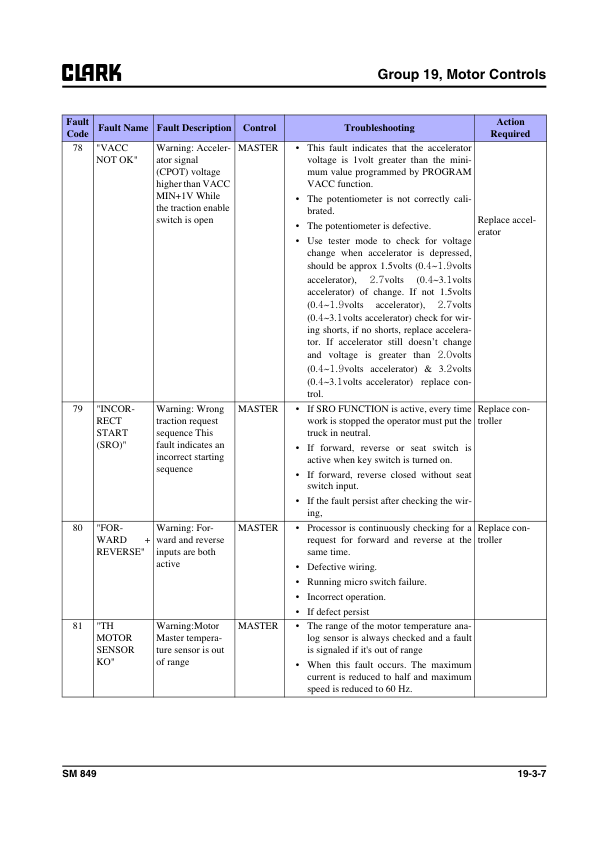 CLARK

Group 19, Motor Controls

| Fault Code | Fault Name | Fault Description | Control | Troubleshooting | Action Required |
|---|---|---|---|---|---|
| 78 | "VACC NOT OK" | Warning: Accelerator signal (CPOT) voltage higher than VACC MIN+1V While the traction enable switch is open | MASTER | • This fault indicates that the accelerator voltage is 1volt greater than the minimum value programmed by PROGRAM VACC function. • The potentiometer is not correctly calibrated. • The potentiometer is defective. • Use tester mode to check for voltage change when accelerator is depressed, should be approx 1.5volts (0.4~1.9volts accelerator), 2.7volts (0.4~3.1volts accelerator) of change. If not 1.5volts (0.4~1.9volts accelerator), 2.7volts (0.4~3.1volts accelerator) check for wiring shorts, if no shorts, replace accelerator. If accelerator still doesn't change and voltage is greater than 2.0volts (0.4~1.9volts accelerator) & 3.2volts (0.4~3.1volts accelerator) replace control. | Replace accelerator |
| 79 | "INCORRECT START (SRO)" | Warning: Wrong traction request sequence This fault indicates an incorrect starting sequence | MASTER | • If SRO FUNCTION is active, every time work is stopped the operator must put the truck in neutral. • If forward, reverse or seat switch is active when key switch is turned on. • If forward, reverse closed without seat switch input. • If the fault persist after checking the wiring, | Replace controller |
| 80 | "FORWARD + REVERSE" | Warning: Forward and reverse inputs are both active | MASTER | • Processor is continuously checking for a request for forward and reverse at the same time. • Defective wiring. • Running micro switch failure. • Incorrect operation. • If defect persist | Replace controller |
| 81 | "TH MOTOR SENSOR KO" | Warning:Motor Master temperature sensor is out of range | MASTER | • The range of the motor temperature analog sensor is always checked and a fault is signaled if it's out of range • When this fault occurs. The maximum current is reduced to half and maximum speed is reduced to 60 Hz. | |

SM 849

19-3-7